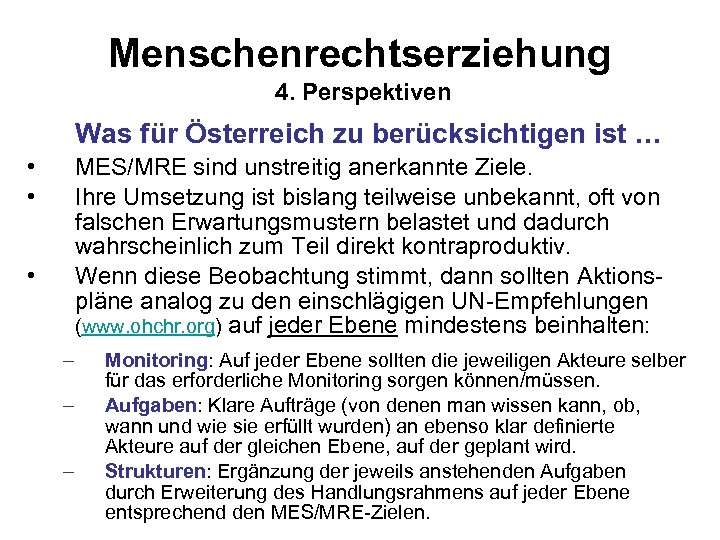 Menschenrechtserziehung
4. Perspektiven

Was für Österreich zu berücksichtigen ist …

• MES/MRE sind unstreitig anerkannte Ziele.
• Ihre Umsetzung ist bislang teilweise unbekannt, oft von falschen Erwartungsmustern belastet und dadurch wahrscheinlich zum Teil direkt kontraproduktiv.
• Wenn diese Beobachtung stimmt, dann sollten Aktionspläne analog zu den einschlägigen UN-Empfehlungen (www.ohchr.org) auf jeder Ebene mindestens beinhalten:
– Monitoring: Auf jeder Ebene sollten die jeweiligen Akteure selber für das erforderliche Monitoring sorgen können/müssen.
– Aufgaben: Klare Aufträge (von denen man wissen kann, ob, wann und wie sie erfüllt wurden) an ebenso klar definierte Akteure auf der gleichen Ebene, auf der geplant wird.
– Strukturen: Ergänzung der jeweils anstehenden Aufgaben durch Erweiterung des Handlungsrahmens auf jeder Ebene entsprechend den MES/MRE-Zielen.